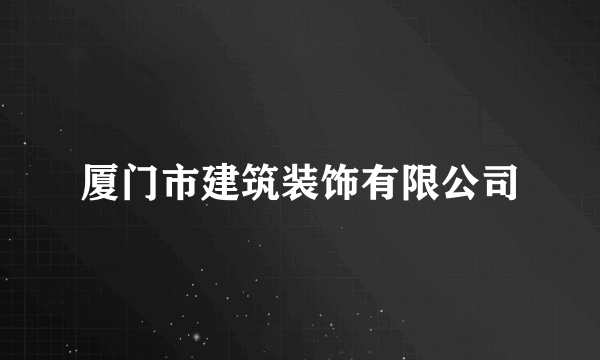 厦门市建筑装饰有限公司